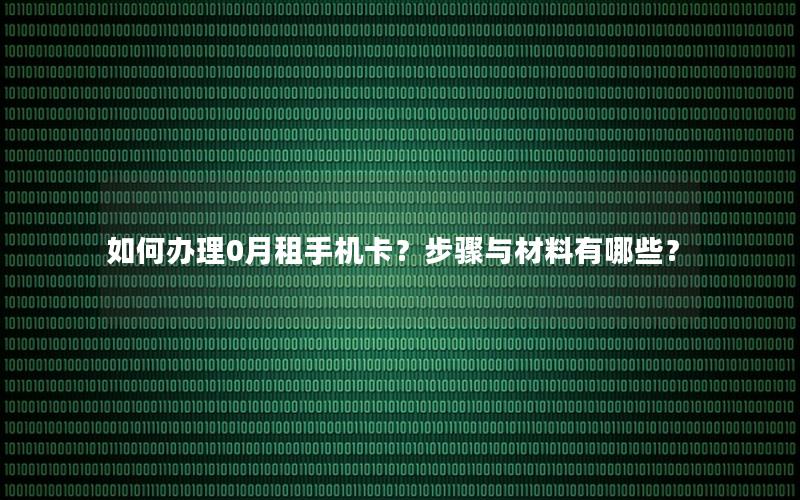 如何办理0月租手机卡？步骤与材料有哪些？